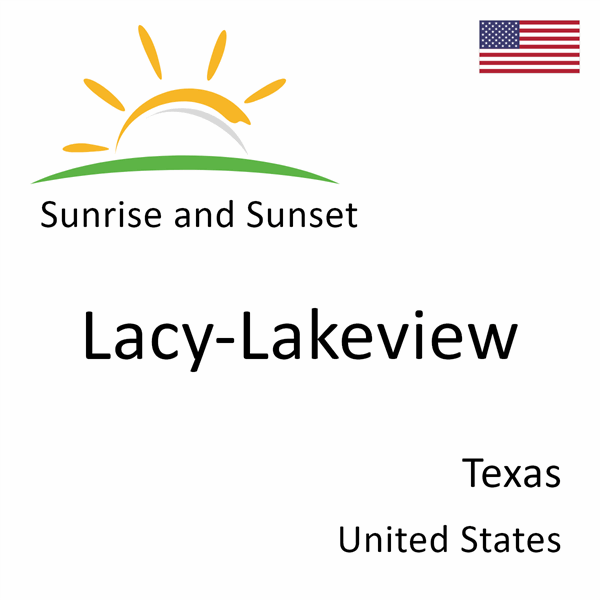 Sunrise and Sunset

Lacy-Lakeview

Texas

United States